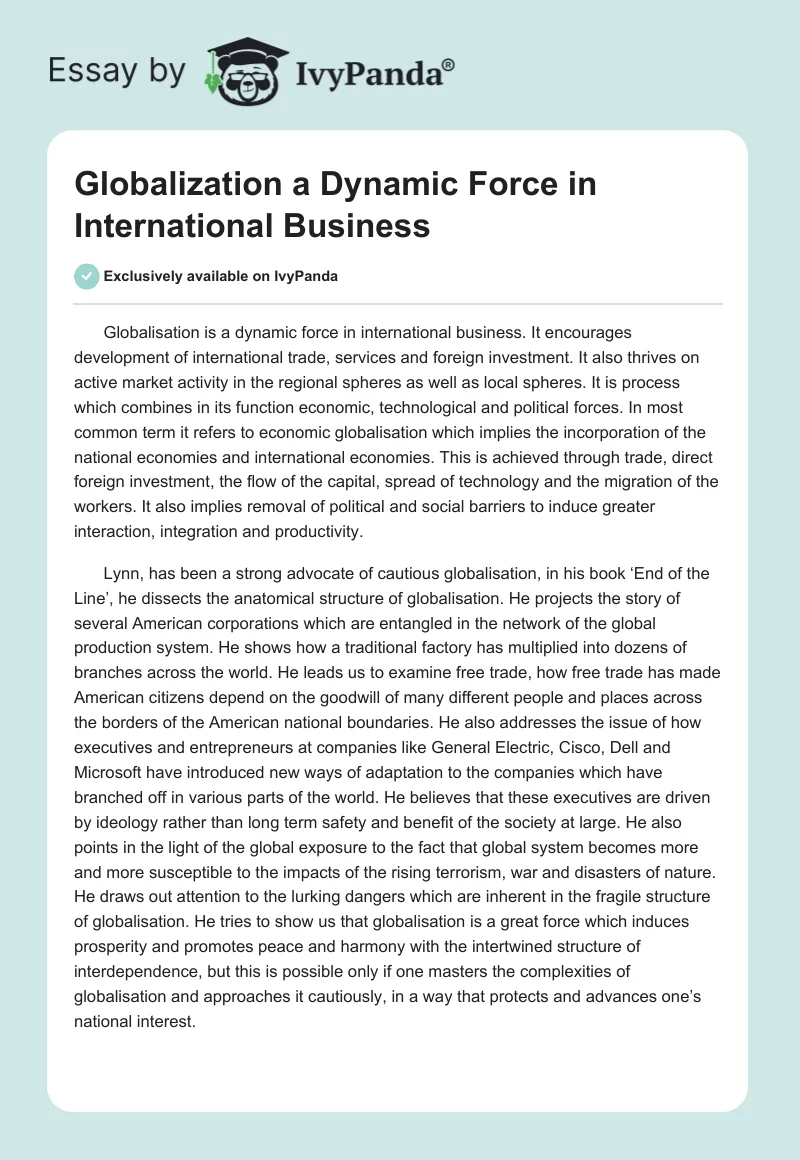 Essay by IvyPanda®

Globalization a Dynamic Force in International Business

Exclusively available on IvyPanda

Globalisation is a dynamic force in international business. It encourages development of international trade, services and foreign investment. It also thrives on active market activity in the regional spheres as well as local spheres. It is process which combines in its function economic, technological and political forces. In most common term it refers to economic globalisation which implies the incorporation of the national economies and international economies. This is achieved through trade, direct foreign investment, the flow of the capital, spread of technology and the migration of the workers. It also implies removal of political and social barriers to induce greater interaction, integration and productivity.

Lynn, has been a strong advocate of cautious globalisation, in his book ‘End of the Line’, he dissects the anatomical structure of globalisation. He projects the story of several American corporations which are entangled in the network of the global production system. He shows how a traditional factory has multiplied into dozens of branches across the world. He leads us to examine free trade, how free trade has made American citizens depend on the goodwill of many different people and places across the borders of the American national boundaries. He also addresses the issue of how executives and entrepreneurs at companies like General Electric, Cisco, Dell and Microsoft have introduced new ways of adaptation to the companies which have branched off in various parts of the world. He believes that these executives are driven by ideology rather than long term safety and benefit of the society at large. He also points in the light of the global exposure to the fact that global system becomes more and more susceptible to the impacts of the rising terrorism, war and disasters of nature. He draws out attention to the lurking dangers which are inherent in the fragile structure of globalisation. He tries to show us that globalisation is a great force which induces prosperity and promotes peace and harmony with the intertwined structure of interdependence, but this is possible only if one masters the complexities of globalisation and approaches it cautiously, in a way that protects and advances one’s national interest.